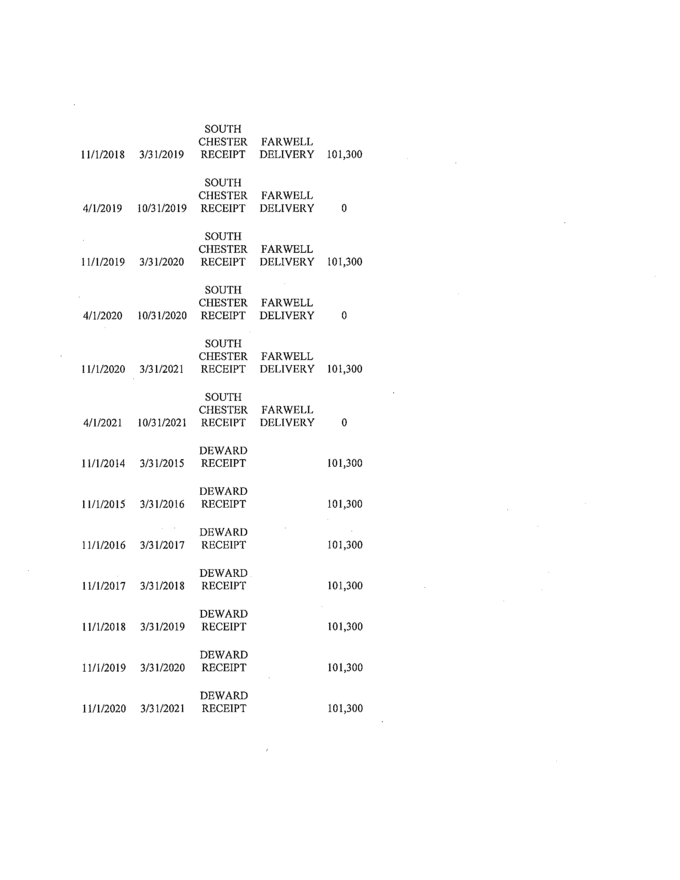 | | | | | |
|---|---|---|---|---|
| 11/1/2018 | 3/31/2019 | SOUTH CHESTER RECEIPT | FARWELL DELIVERY | 101,300 |
| 4/1/2019 | 10/31/2019 | SOUTH CHESTER RECEIPT | FARWELL DELIVERY | 0 |
| 11/1/2019 | 3/31/2020 | SOUTH CHESTER RECEIPT | FARWELL DELIVERY | 101,300 |
| 4/1/2020 | 10/31/2020 | SOUTH CHESTER RECEIPT | FARWELL DELIVERY | 0 |
| 11/1/2020 | 3/31/2021 | SOUTH CHESTER RECEIPT | FARWELL DELIVERY | 101,300 |
| 4/1/2021 | 10/31/2021 | SOUTH CHESTER RECEIPT | FARWELL DELIVERY | 0 |
| 11/1/2014 | 3/31/2015 | DEWARD RECEIPT | | 101,300 |
| 11/1/2015 | 3/31/2016 | DEWARD RECEIPT | | 101,300 |
| 11/1/2016 | 3/31/2017 | DEWARD RECEIPT | | 101,300 |
| 11/1/2017 | 3/31/2018 | DEWARD RECEIPT | | 101,300 |
| 11/1/2018 | 3/31/2019 | DEWARD RECEIPT | | 101,300 |
| 11/1/2019 | 3/31/2020 | DEWARD RECEIPT | | 101,300 |
| 11/1/2020 | 3/31/2021 | DEWARD RECEIPT | | 101,300 |